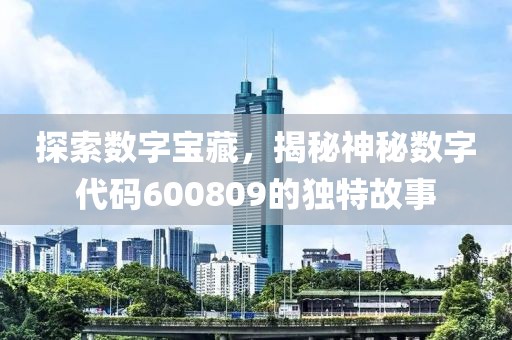 探索数字宝藏，揭秘神秘数字代码600809的独特故事